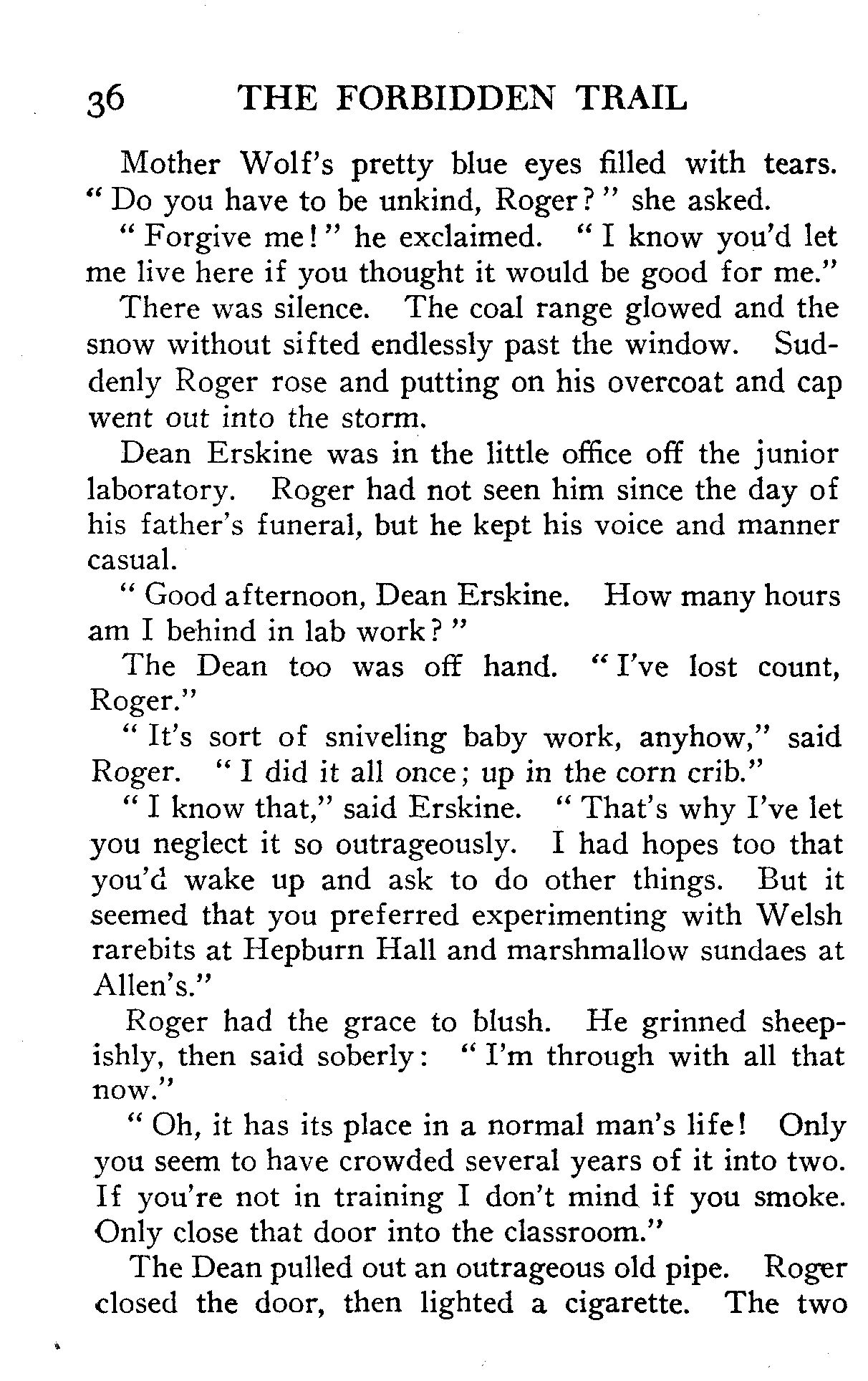 36 THE FORBIDDEN TRAIL

Mother Wolf's pretty blue eyes filled with tears. "Do you have to be unkind, Roger?" she asked.

"Forgive me!" he exclaimed. "I know you'd let me live here if you thought it would be good for me."

There was silence. The coal range glowed and the snow without sifted endlessly past the window. Suddenly Roger rose and putting on his overcoat and cap went out into the storm.

Dean Erskine was in the little office off the junior laboratory. Roger had not seen him since the day of his father's funeral, but he kept his voice and manner casual.

"Good afternoon, Dean Erskine. How many hours am I behind in lab work?"

The Dean too was off hand. "I've lost count, Roger."

"It's sort of sniveling baby work, anyhow," said Roger. "I did it all once; up in the corn crib."

"I know that," said Erskine. "That's why I've let you neglect it so outrageously. I had hopes too that you'd wake up and ask to do other things. But it seemed that you preferred experimenting with Welsh rarebits at Hepburn Hall and marshmallow sundaes at Allen's."

Roger had the grace to blush. He grinned sheepishly, then said soberly: "I'm through with all that now."

"Oh, it has its place in a normal man's life! Only you seem to have crowded several years of it into two. If you're not in training I don't mind if you smoke. Only close that door into the classroom."

The Dean pulled out an outrageous old pipe. Roger closed the door, then lighted a cigarette. The two